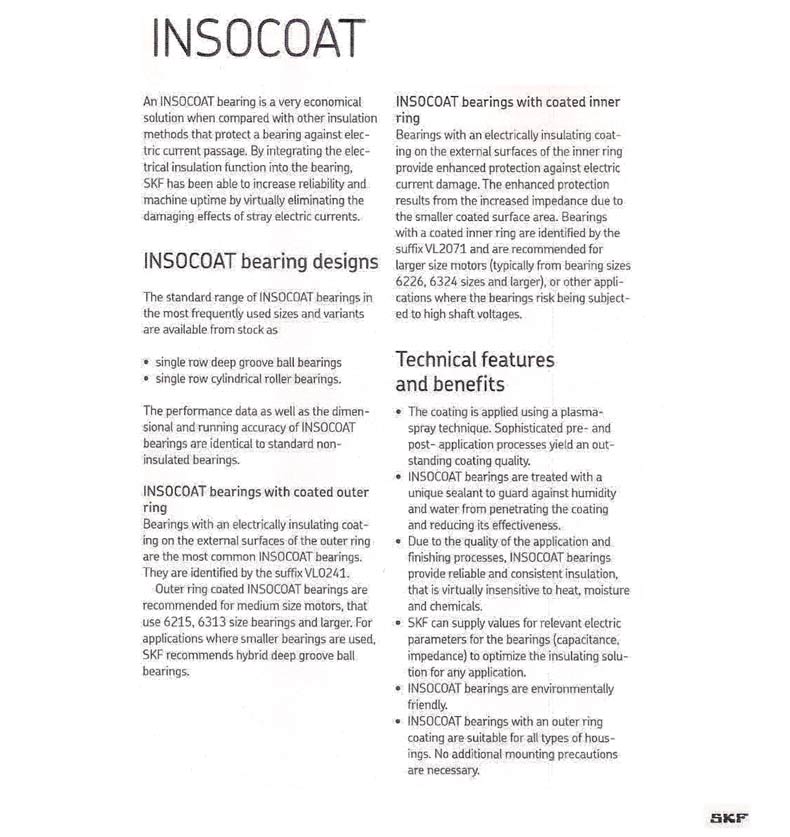 INSOCOAT

An INSOCOAT bearing is a very economical solution when compared with other insulation methods that protect a bearing against electric current passage. By integrating the electrical insulation function into the bearing, SKF has been able to increase reliability and machine uptime by virtually eliminating the damaging effects of stray electric currents.

INSOCOAT bearing designs

The standard range of INSOCOAT bearings in the most frequently used sizes and variants are available from stock as

• single row deep groove ball bearings
• single row cylindrical roller bearings.

The performance data as well as the dimensional and running accuracy of INSOCOAT bearings are identical to standard non-insulated bearings.

INSOCOAT bearings with coated outer ring
Bearings with an electrically insulating coating on the external surfaces of the outer ring are the most common INSOCOAT bearings. They are identified by the suffix VL0241.
Outer ring coated INSOCOAT bearings are recommended for medium size motors, that use 6215, 6313 size bearings and larger. For applications where smaller bearings are used, SKF recommends hybrid deep groove ball bearings.

INSOCOAT bearings with coated inner ring
Bearings with an electrically insulating coating on the external surfaces of the inner ring provide enhanced protection against electric current damage. The enhanced protection results from the increased impedance due to the smaller coated surface area. Bearings with a coated inner ring are identified by the suffix VL2071 and are recommended for larger size motors (typically from bearing sizes 6226, 6324 sizes and larger), or other applications where the bearings risk being subjected to high shaft voltages.

Technical features and benefits

• The coating is applied using a plasma-spray technique. Sophisticated pre- and post- application processes yield an outstanding coating quality.
• INSOCOAT bearings are treated with a unique sealant to guard against humidity and water from penetrating the coating and reducing its effectiveness.
• Due to the quality of the application and finishing processes, INSOCOAT bearings provide reliable and consistent insulation, that is virtually insensitive to heat, moisture and chemicals.
• SKF can supply values for relevant electric parameters for the bearings (capacitance, impedance) to optimize the insulating solution for any application.
• INSOCOAT bearings are environmentally friendly.
• INSOCOAT bearings with an outer ring coating are suitable for all types of housings. No additional mounting precautions are necessary.

SKF